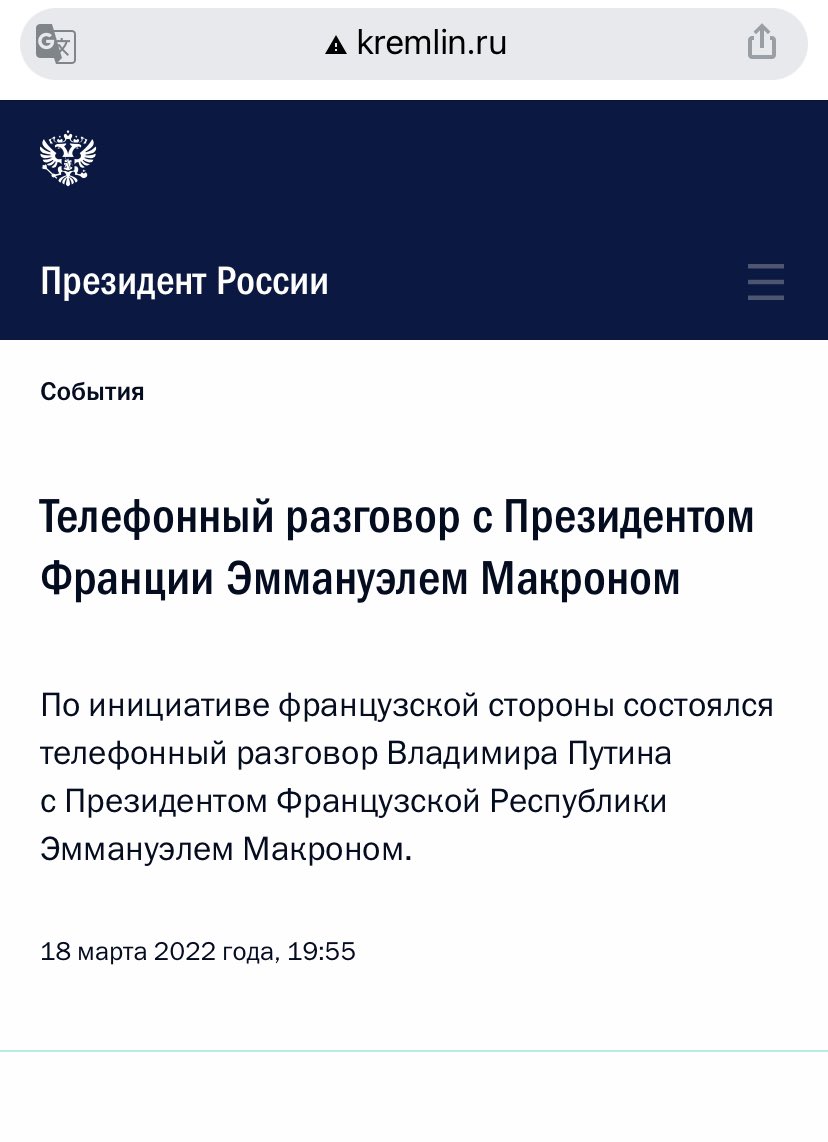 kremlin.ru

Президент России

События

Телефонный разговор с Президентом Франции Эммануэлем Макроном

По инициативе французской стороны состоялся телефонный разговор Владимира Путина с Президентом Французской Республики Эммануэлем Макроном.

18 марта 2022 года, 19:55